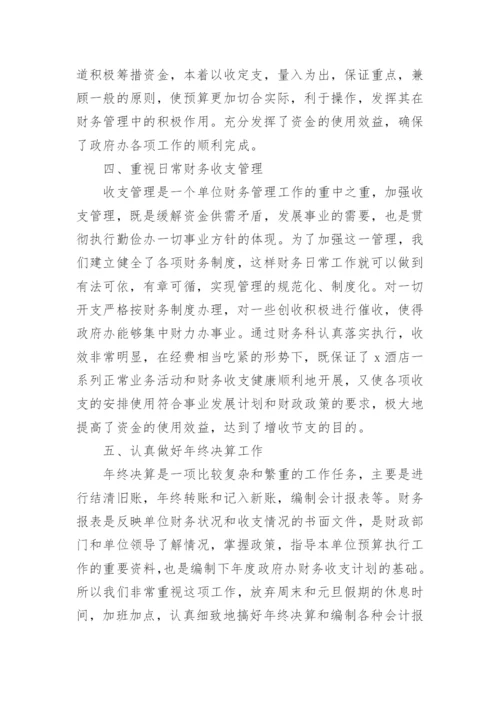 道积极筹措资金，本着以收定支，量入为出，保证重点，兼顾一般的原则，使预算更加切合实际，利于操作，发挥其在财务管理中的积极作用。充分发挥了资金的使用效益，确保了政府办各项工作的顺利完成。

四、重视日常财务收支管理

收支管理是一个单位财务管理工作的重中之重，加强收支管理，既是缓解资金供需矛盾，发展事业的需要，也是贯彻执行勤俭办一切事业方针的体现。为了加强这一管理，我们建立健全了各项财务制度，这样财务日常工作就可以做到有法可依，有章可循，实现管理的规范化、制度化。对一切开支严格按财务制度办理，对一些创收积极进行催收，使得政府办能够集中财力办事业。通过财务科认真落实执行，收效非常明显，在经费相当吃紧的形势下，既保证了 x 酒店一系列正常业务活动和财务收支健康顺利地开展，又使各项收支的安排使用符合事业发展计划和财政政策的要求，极大地提高了资金的使用效益，达到了增收节支的目的。

五、认真做好年终决算工作

年终决算是一项比较复杂和繁重的工作任务，主要是进行结清旧账，年终转账和记入新账，编制会计报表等。财务报表是反映单位财务状况和收支情况的书面文件，是财政部门和单位领导了解情况，掌握政策，指导本单位预算执行工作的重要资料，也是编制下年度政府办财务收支计划的基础。所以我们非常重视这项工作，放弃周末和元旦假期的休息时间，加班加点，认真细致地搞好年终决算和编制各种会计报